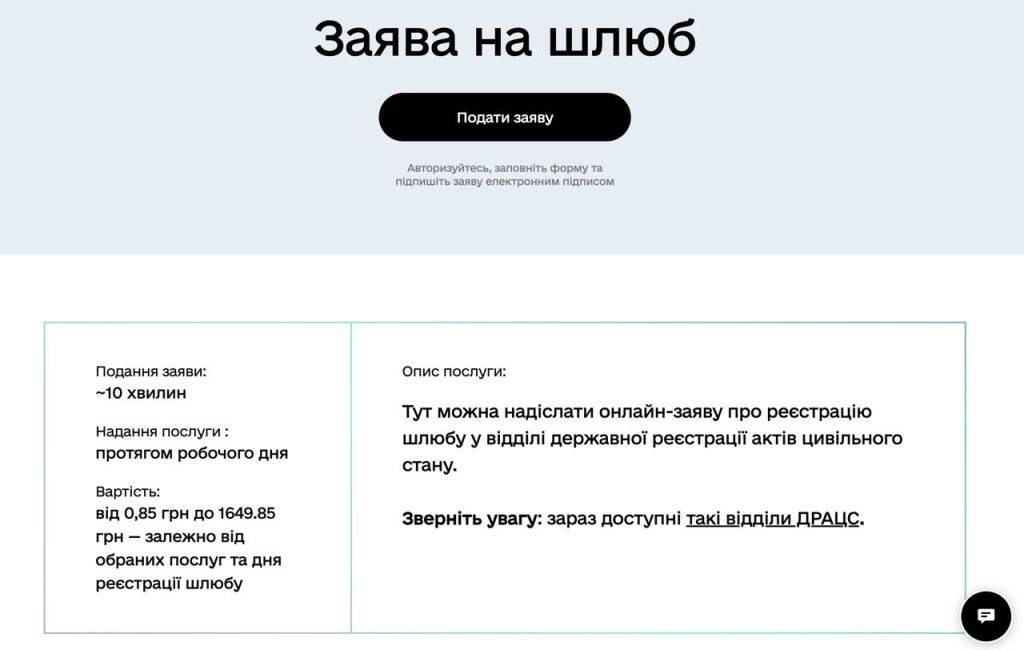 Заява на шлюб

Подати заяву

Авторизуйтесь, заповніть форму та підпишіть заяву електронним підписом

Подання заяви:
~10 хвилин

Надання послуги :
протягом робочого дня

Вартість:
від 0,85 грн до 1649.85 грн — залежно від обраних послуг та дня реєстрації шлюбу

Опис послуги:

Тут можна надіслати онлайн-заяву про реєстрацію шлюбу у відділі державної реєстрації актів цивільного стану.

Зверніть увагу: зараз доступні такі відділи ДРАЦС.